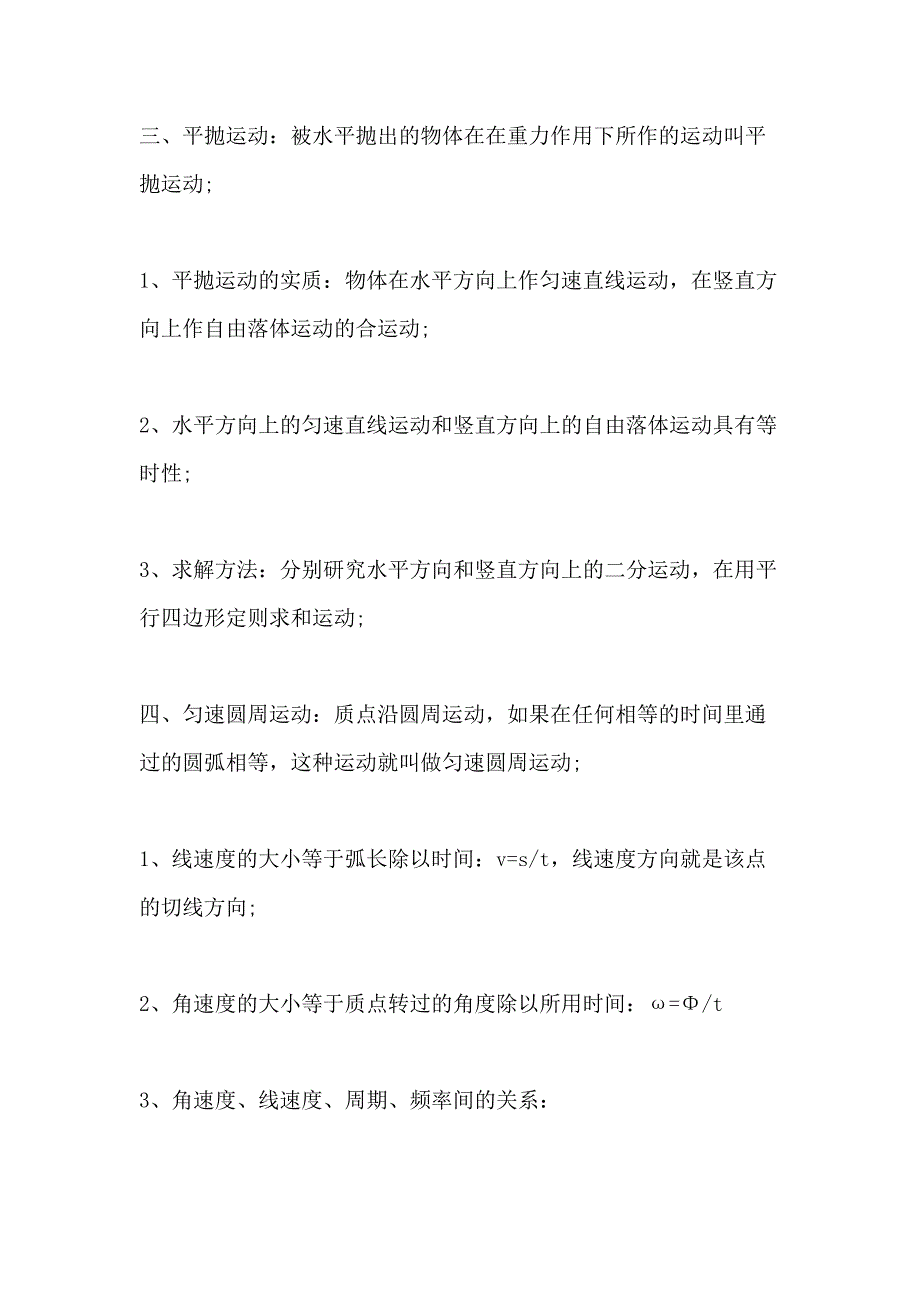 三、平抛运动：被水平抛出的物体在在重力作用下所作的运动叫平抛运动;

1、平抛运动的实质：物体在水平方向上作匀速直线运动，在竖直方向上作自由落体运动的合运动;

2、水平方向上的匀速直线运动和竖直方向上的自由落体运动具有等时性;

3、求解方法：分别研究水平方向和竖直方向上的二分运动，在用平行四边形定则求和运动;

四、匀速圆周运动：质点沿圆周运动，如果在任何相等的时间里通过的圆弧相等，这种运动就叫做匀速圆周运动;

1、线速度的大小等于弧长除以时间：$v=s/t$，线速度方向就是该点的切线方向;

2、角速度的大小等于质点转过的角度除以所用时间：$\omega=\Phi/t$

3、角速度、线速度、周期、频率间的关系：